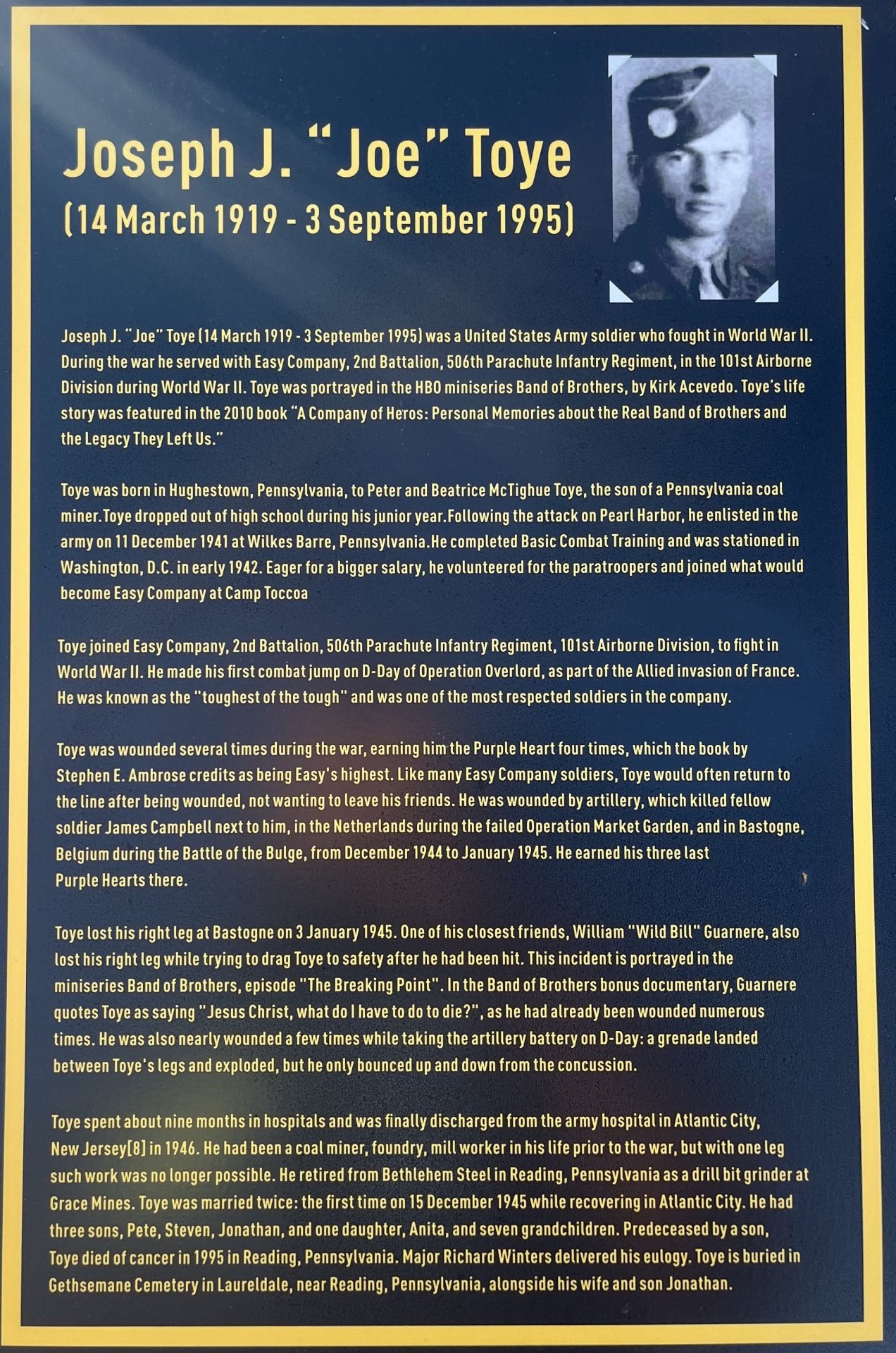 Joseph J. "Joe" Toye
(14 March 1919 - 3 September 1995)

Joseph J. "Joe" Toye (14 March 1919 - 3 September 1995) was a United States Army soldier who fought in World War II. During the war he served with Easy Company, 2nd Battalion, 506th Parachute Infantry Regiment, in the 101st Airborne Division during World War II. Toye was portrayed in the HBO miniseries Band of Brothers, by Kirk Acevedo. Toye's life story was featured in the 2010 book "A Company of Heros: Personal Memories about the Real Band of Brothers and the Legacy They Left Us."

Toye was born in Hughestown, Pennsylvania, to Peter and Beatrice McTighue Toye, the son of a Pennsylvania coal miner.Toye dropped out of high school during his junior year.Following the attack on Pearl Harbor, he enlisted in the army on 11 December 1941 at Wilkes Barre, Pennsylvania.He completed Basic Combat Training and was stationed in Washington, D.C. in early 1942. Eager for a bigger salary, he volunteered for the paratroopers and joined what would become Easy Company at Camp Toccoa

Toye joined Easy Company, 2nd Battalion, 506th Parachute Infantry Regiment, 101st Airborne Division, to fight in World War II. He made his first combat jump on D-Day of Operation Overlord, as part of the Allied invasion of France. He was known as the "toughest of the tough" and was one of the most respected soldiers in the company.

Toye was wounded several times during the war, earning him the Purple Heart four times, which the book by Stephen E. Ambrose credits as being Easy's highest. Like many Easy Company soldiers, Toye would often return to the line after being wounded, not wanting to leave his friends. He was wounded by artillery, which killed fellow soldier James Campbell next to him, in the Netherlands during the failed Operation Market Garden, and in Bastogne, Belgium during the Battle of the Bulge, from December 1944 to January 1945. He earned his three last Purple Hearts there.

Toye lost his right leg at Bastogne on 3 January 1945. One of his closest friends, William "Wild Bill" Guarnere, also lost his right leg while trying to drag Toye to safety after he had been hit. This incident is portrayed in the miniseries Band of Brothers, episode "The Breaking Point". In the Band of Brothers bonus documentary, Guarnere quotes Toye as saying "Jesus Christ, what do I have to do to die?", as he had already been wounded numerous times. He was also nearly wounded a few times while taking the artillery battery on D-Day: a grenade landed between Toye's legs and exploded, but he only bounced up and down from the concussion.

Toye spent about nine months in hospitals and was finally discharged from the army hospital in Atlantic City, New Jersey[8] in 1946. He had been a coal miner, foundry, mill worker in his life prior to the war, but with one leg such work was no longer possible. He retired from Bethlehem Steel in Reading, Pennsylvania as a drill bit grinder at Grace Mines. Toye was married twice: the first time on 15 December 1945 while recovering in Atlantic City. He had three sons, Pete, Steven, Jonathan, and one daughter, Anita, and seven grandchildren. Predeceased by a son, Toye died of cancer in 1995 in Reading, Pennsylvania. Major Richard Winters delivered his eulogy. Toye is buried in Gethsemane Cemetery in Laureldale, near Reading, Pennsylvania, alongside his wife and son Jonathan.